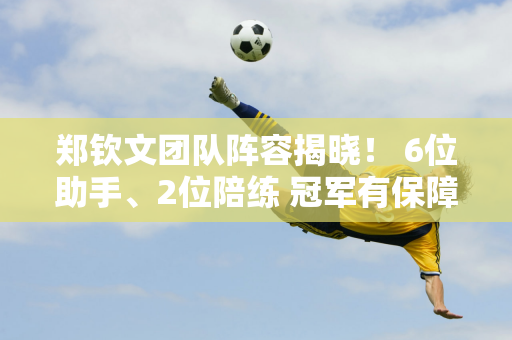 郑钦文团队阵容揭晓！ 6位助手、2位陪练 冠军有保障